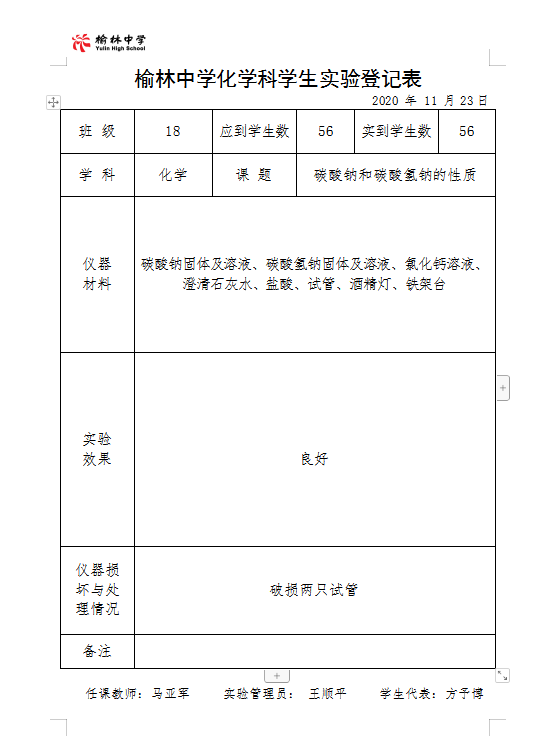 榆林中学
Yulin High School

榆林中学化学科学生实验登记表

2020 年 11 月 23 日

| 班 级 | 18 | 应到学生数 | 56 | 实到学生数 | 56 |
|---|---|---|---|---|---|
| 学 科 | 化学 | 课 题 | 碳酸钠和碳酸氢钠的性质 | | |
| 仪器材料 | 碳酸钠固体及溶液、碳酸氢钠固体及溶液、氯化钙溶液、澄清石灰水、盐酸、试管、酒精灯、铁架台 | | | | |
| 实验效果 | 良好 | | | | |
| 仪器损坏与处理情况 | 破损两只试管 | | | | |
| 备注 | | | | | |

任课教师：马亚军　　实验管理员： 王顺平　　学生代表：方子博